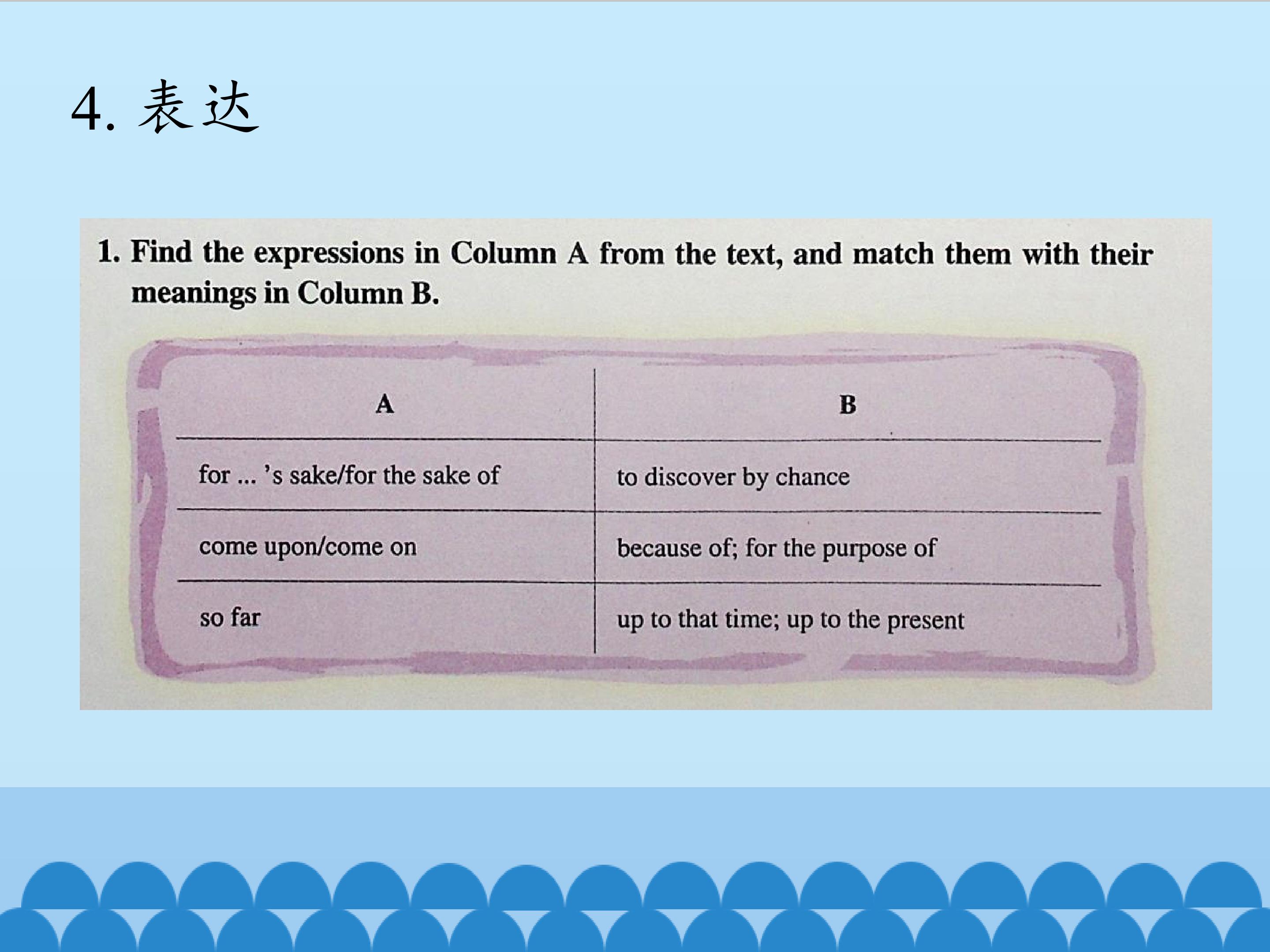 4.表达

1. Find the expressions in Column A from the text, and match them with their meanings in Column B.

| A | B |
|---|---|
| for ... 's sake/for the sake of | to discover by chance |
| come upon/come on | because of; for the purpose of |
| so far | up to that time; up to the present |